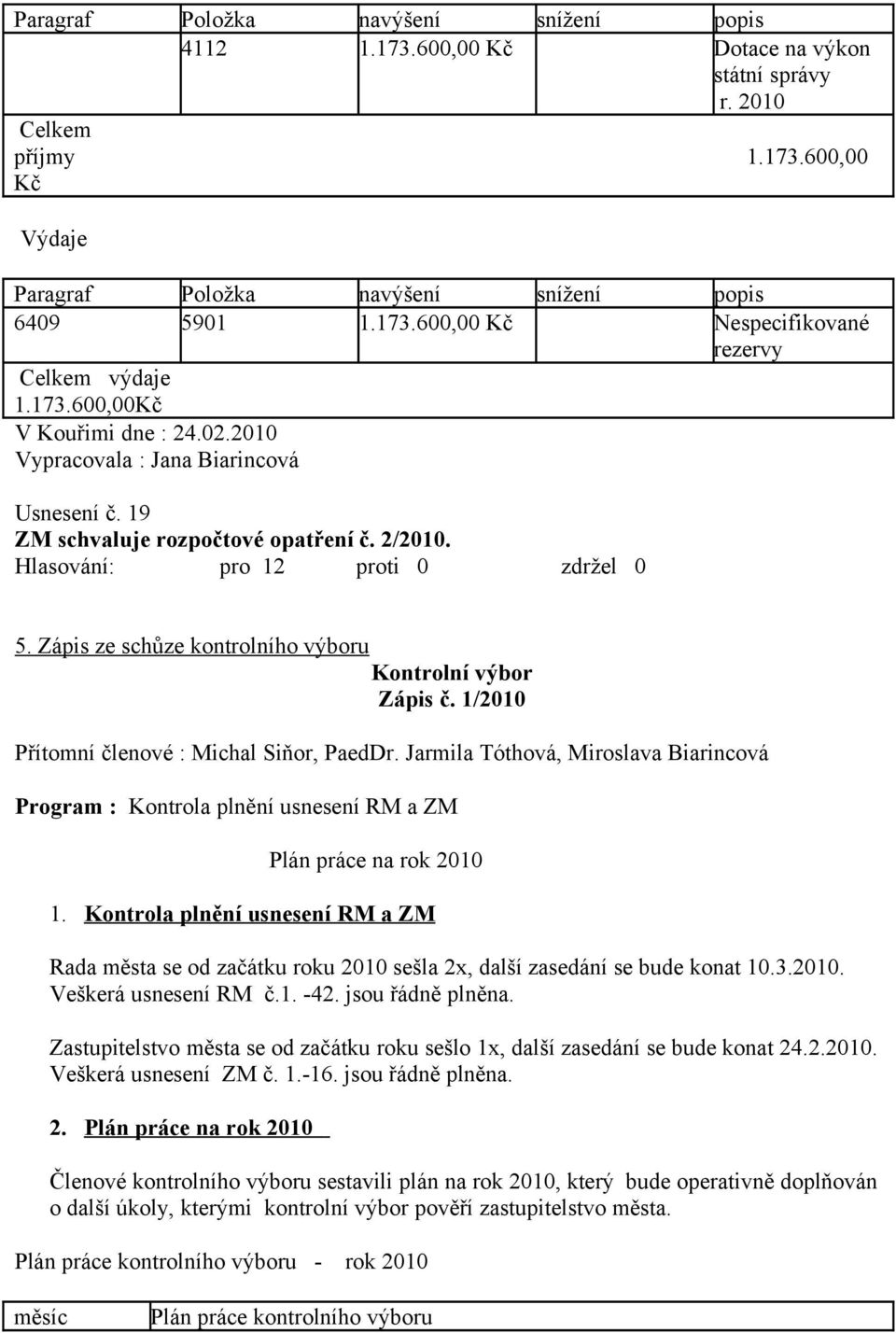 | Paragraf | Položka | navýšení | snížení | popis |
|---|---|---|---|---|
| | 4112 | 1.173.600,00 Kč | | Dotace na výkon státní správy r. 2010 |
| Celkem příjmy Kč | | | | 1.173.600,00 |

Výdaje

| Paragraf | Položka | navýšení | snížení | popis |
|---|---|---|---|---|
| 6409 | 5901 | 1.173.600,00 Kč | | Nespecifikované rezervy |
| Celkem výdaje 1.173.600,00Kč | | | | |

V Kouřimi dne : 24.02.2010
Vypracovala : Jana Biarincová

Usnesení č. 19
ZM schvaluje rozpočtové opatření č. 2/2010.
Hlasování: pro 12 proti 0 zdržel 0

5. Zápis ze schůze kontrolního výboru

Kontrolní výbor
Zápis č. 1/2010

Přítomní členové : Michal Siňor, PaedDr. Jarmila Tóthová, Miroslava Biarincová

Program : Kontrola plnění usnesení RM a ZM

Plán práce na rok 2010

1. Kontrola plnění usnesení RM a ZM

Rada města se od začátku roku 2010 sešla 2x, další zasedání se bude konat 10.3.2010. Veškerá usnesení RM č.1. -42. jsou řádně plněna.

Zastupitelstvo města se od začátku roku sešlo 1x, další zasedání se bude konat 24.2.2010. Veškerá usnesení ZM č. 1.-16. jsou řádně plněna.

2. Plán práce na rok 2010

Členové kontrolního výboru sestavili plán na rok 2010, který bude operativně doplňován o další úkoly, kterými kontrolní výbor pověří zastupitelstvo města.

Plán práce kontrolního výboru - rok 2010

| měsíc | Plán práce kontrolního výboru |
|---|---|